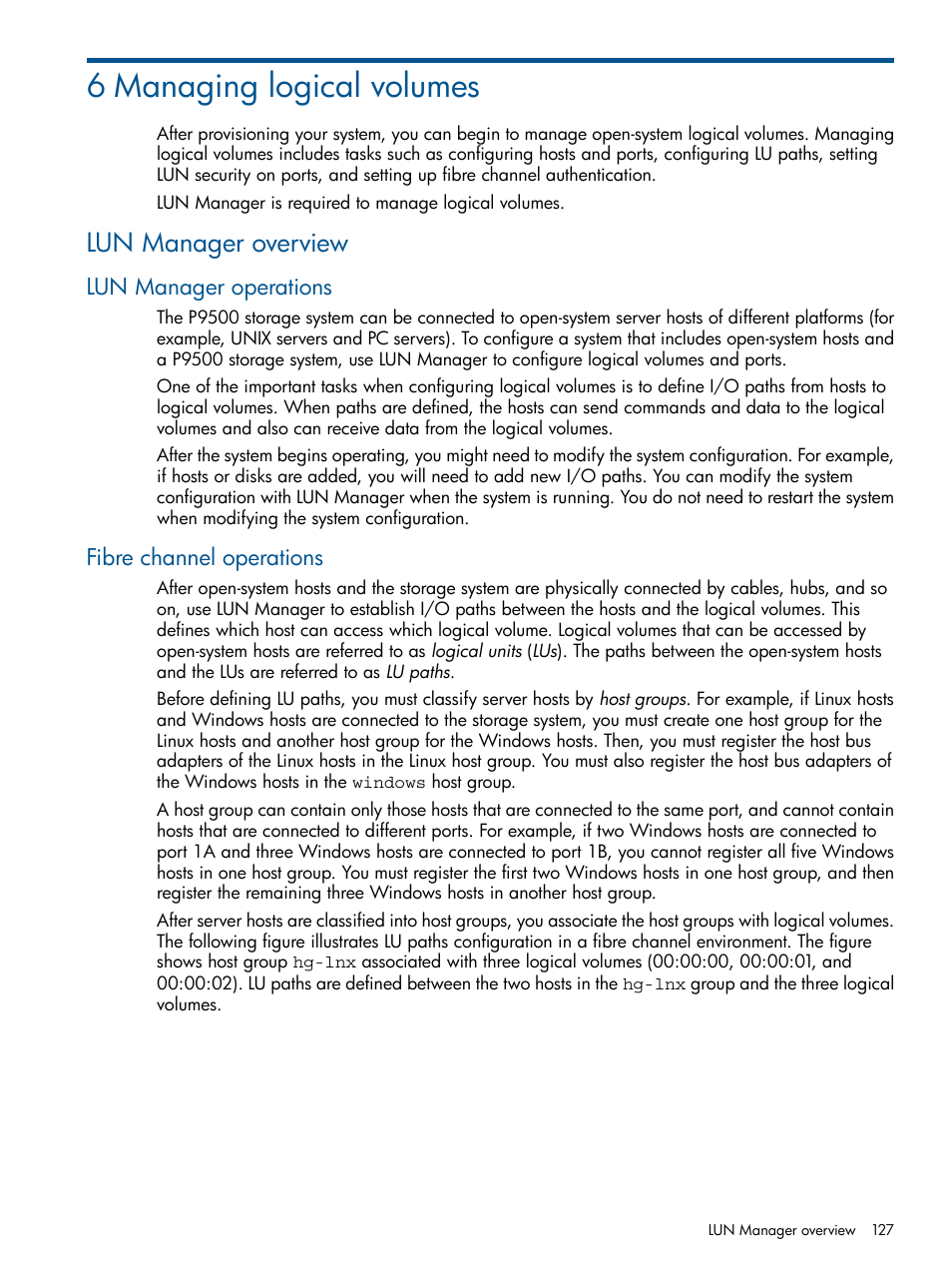 6 Managing logical volumes

After provisioning your system, you can begin to manage open-system logical volumes. Managing logical volumes includes tasks such as configuring hosts and ports, configuring LU paths, setting LUN security on ports, and setting up fibre channel authentication.

LUN Manager is required to manage logical volumes.

LUN Manager overview

LUN Manager operations

The P9500 storage system can be connected to open-system server hosts of different platforms (for example, UNIX servers and PC servers). To configure a system that includes open-system hosts and a P9500 storage system, use LUN Manager to configure logical volumes and ports.

One of the important tasks when configuring logical volumes is to define I/O paths from hosts to logical volumes. When paths are defined, the hosts can send commands and data to the logical volumes and also can receive data from the logical volumes.

After the system begins operating, you might need to modify the system configuration. For example, if hosts or disks are added, you will need to add new I/O paths. You can modify the system configuration with LUN Manager when the system is running. You do not need to restart the system when modifying the system configuration.

Fibre channel operations

After open-system hosts and the storage system are physically connected by cables, hubs, and so on, use LUN Manager to establish I/O paths between the hosts and the logical volumes. This defines which host can access which logical volume. Logical volumes that can be accessed by open-system hosts are referred to as logical units (LUs). The paths between the open-system hosts and the LUs are referred to as LU paths.

Before defining LU paths, you must classify server hosts by host groups. For example, if Linux hosts and Windows hosts are connected to the storage system, you must create one host group for the Linux hosts and another host group for the Windows hosts. Then, you must register the host bus adapters of the Linux hosts in the Linux host group. You must also register the host bus adapters of the Windows hosts in the windows host group.

A host group can contain only those hosts that are connected to the same port, and cannot contain hosts that are connected to different ports. For example, if two Windows hosts are connected to port 1A and three Windows hosts are connected to port 1B, you cannot register all five Windows hosts in one host group. You must register the first two Windows hosts in one host group, and then register the remaining three Windows hosts in another host group.

After server hosts are classified into host groups, you associate the host groups with logical volumes. The following figure illustrates LU paths configuration in a fibre channel environment. The figure shows host group hg-lnx associated with three logical volumes (00:00:00, 00:00:01, and 00:00:02). LU paths are defined between the two hosts in the hg-lnx group and the three logical volumes.

LUN Manager overview 127